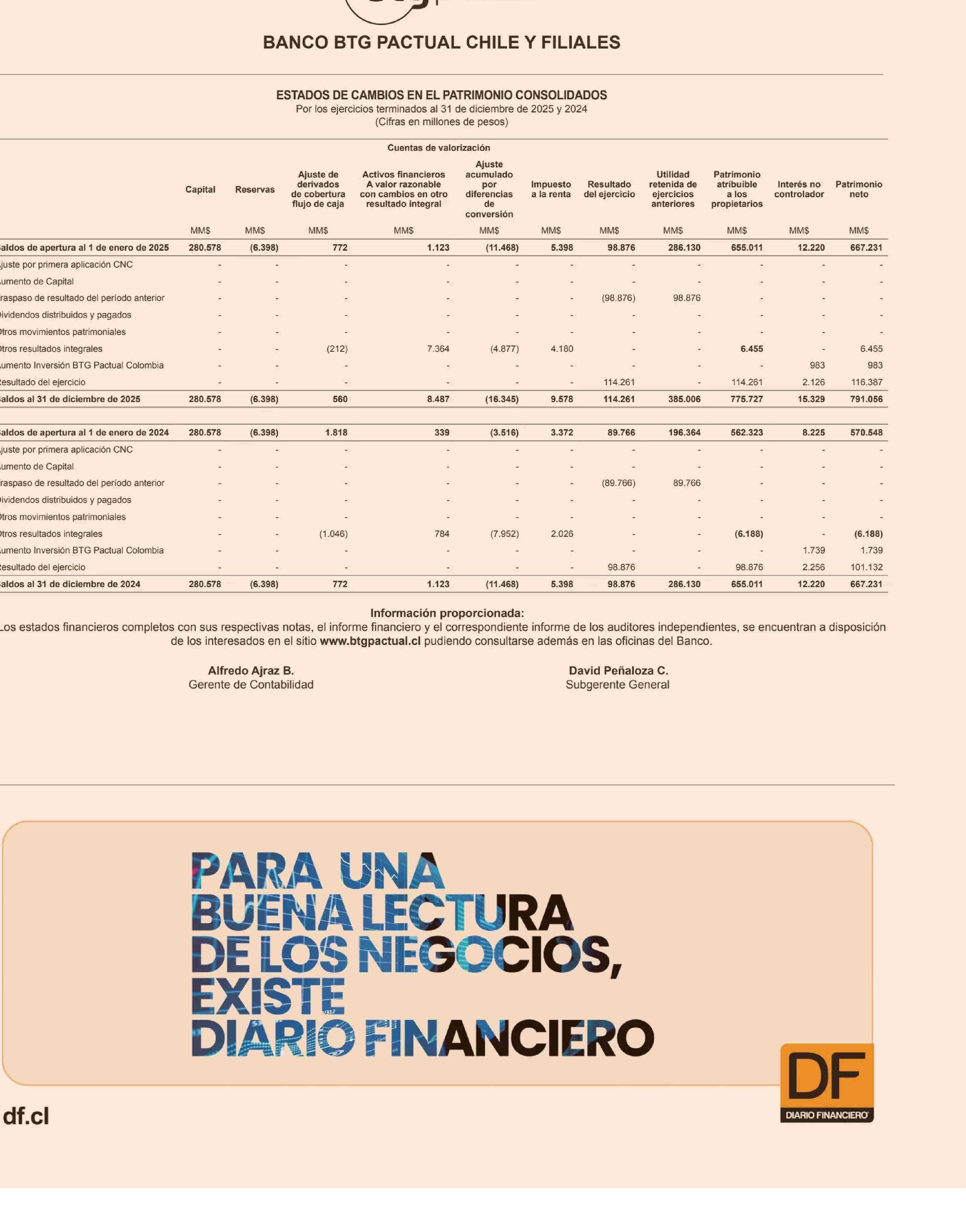 BANCO BTG PACTUAL CHILE Y FILIALES

ESTADOS DE CAMBIOS EN EL PATRIMONIO CONSOLIDADOS
Por los ejercicios terminados al 31 de diciembre de 2025 y 2024
(Cifras en millones de pesos)

Cuentas de valorización

| | Capital | Reservas | Ajuste de derivados de cobertura flujo de caja | Activos financieros A valor razonable con cambios en otro resultado integral | Ajuste acumulado por diferencias de conversión | Impuesto a la renta | Resultado del ejercicio | Utilidad retenida de ejercicios anteriores | Patrimonio atribuible a los propietarios | Interés no controlador | Patrimonio neto |
|---|---|---|---|---|---|---|---|---|---|---|---|
| | MM$ | MM$ | MM$ | MM$ | MM$ | MM$ | MM$ | MM$ | MM$ | MM$ | MM$ |
| aldos de apertura al 1 de enero de 2025 | 280.578 | (6.398) | 772 | 1.123 | (11.468) | 5.398 | 98.876 | 286.130 | 655.011 | 12.220 | 667.231 |
| juste por primera aplicación CNC | - | - | - | - | - | - | - | - | - | - | - |
| umento de Capital | - | - | - | - | - | - | - | - | - | - | - |
| raspaso de resultado del período anterior | - | - | - | - | - | - | (98.876) | 98.876 | - | - | - |
| ividendos distribuidos y pagados | - | - | - | - | - | - | - | - | - | - | - |
| tros movimientos patrimoniales | - | - | - | - | - | - | - | - | - | - | - |
| tros resultados integrales | - | - | (212) | 7.364 | (4.877) | 4.180 | - | - | 6.455 | - | 6.455 |
| umento Inversión BTG Pactual Colombia | - | - | - | - | - | - | - | - | - | 983 | 983 |
| esultado del ejercicio | - | - | - | - | - | - | 114.261 | - | 114.261 | 2.126 | 116.387 |
| aldos al 31 de diciembre de 2025 | 280.578 | (6.398) | 560 | 8.487 | (16.345) | 9.578 | 114.261 | 385.006 | 775.727 | 15.329 | 791.056 |
| aldos de apertura al 1 de enero de 2024 | 280.578 | (6.398) | 1.818 | 339 | (3.516) | 3.372 | 89.766 | 196.364 | 562.323 | 8.225 | 570.548 |
| juste por primera aplicación CNC | - | - | - | - | - | - | - | - | - | - | - |
| umento de Capital | - | - | - | - | - | - | - | - | - | - | - |
| raspaso de resultado del período anterior | - | - | - | - | - | - | (89.766) | 89.766 | - | - | - |
| ividendos distribuidos y pagados | - | - | - | - | - | - | - | - | - | - | - |
| tros movimientos patrimoniales | - | - | - | - | - | - | - | - | - | - | - |
| tros resultados integrales | - | - | (1.046) | 784 | (7.952) | 2.026 | - | - | (6.188) | - | (6.188) |
| umento Inversión BTG Pactual Colombia | - | - | - | - | - | - | - | - | - | 1.739 | 1.739 |
| esultado del ejercicio | - | - | - | - | - | - | 98.876 | - | 98.876 | 2.256 | 101.132 |
| aldos al 31 de diciembre de 2024 | 280.578 | (6.398) | 772 | 1.123 | (11.468) | 5.398 | 98.876 | 286.130 | 655.011 | 12.220 | 667.231 |

Información proporcionada:
Los estados financieros completos con sus respectivas notas, el informe financiero y el correspondiente informe de los auditores independientes, se encuentran a disposición de los interesados en el sitio www.btgpactual.cl pudiendo consultarse además en las oficinas del Banco.

Alfredo Ajraz B.
Gerente de Contabilidad

David Peñaloza C.
Subgerente General

PARA UNA BUENA LECTURA DE LOS NEGOCIOS, EXISTE DIARIO FINANCIERO

df.cl

DF
DIARIO FINANCIERO